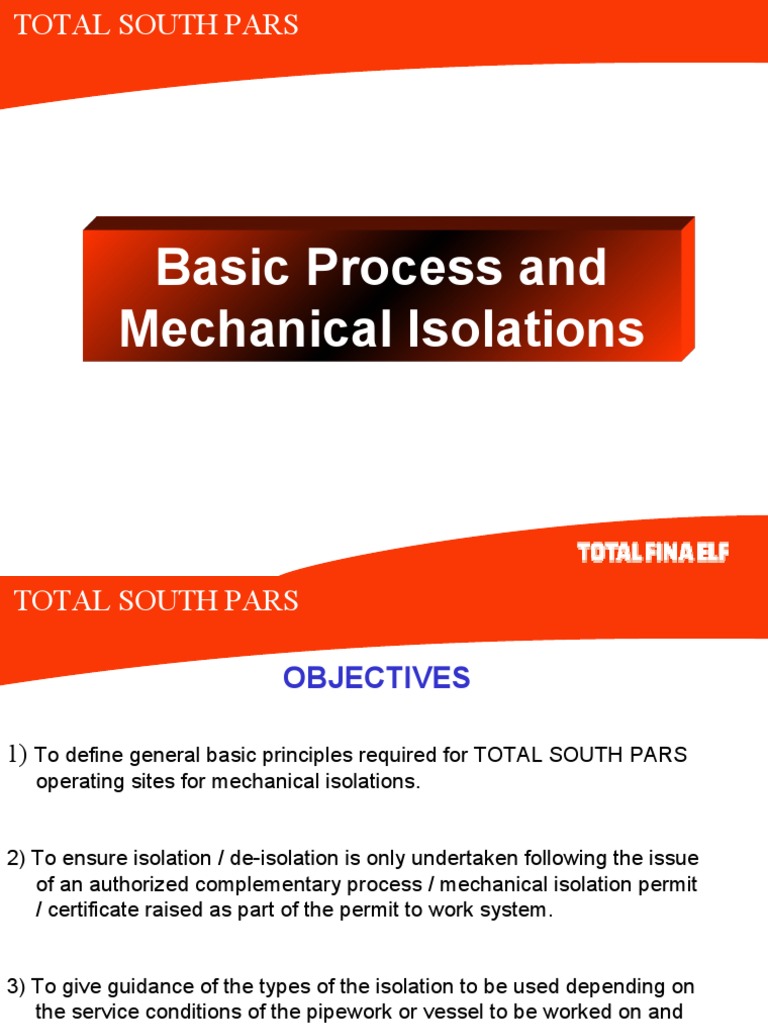 TOTAL SOUTH PARS

Basic Process and Mechanical Isolations

TOTAL FINA ELF

TOTAL SOUTH PARS

OBJECTIVES

1) To define general basic principles required for TOTAL SOUTH PARS operating sites for mechanical isolations.

2) To ensure isolation / de-isolation is only undertaken following the issue of an authorized complementary process / mechanical isolation permit / certificate raised as part of the permit to work system.

3) To give guidance of the types of the isolation to be used depending on the service conditions of the pipework or vessel to be worked on and